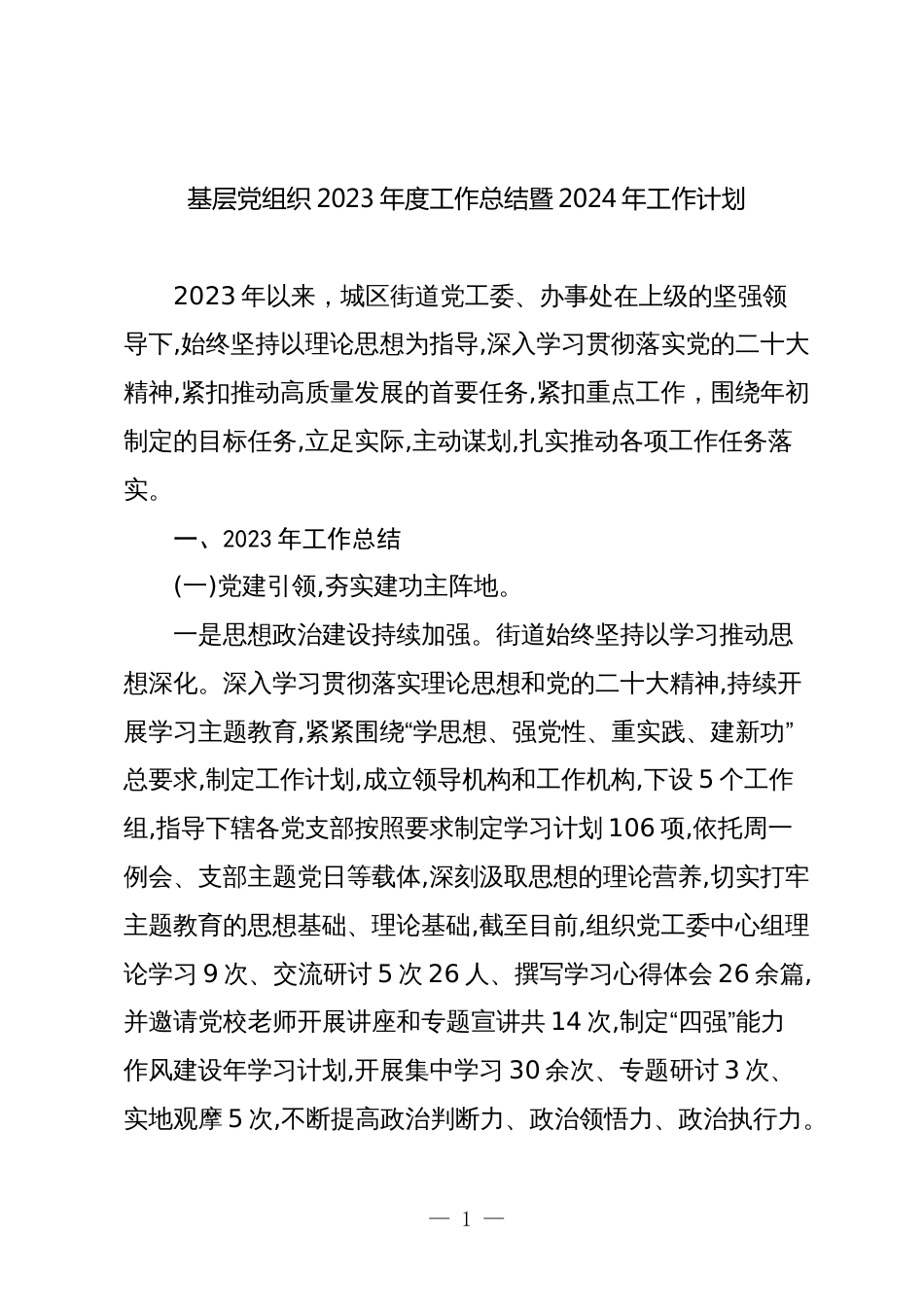 基层党组织 2023 年度工作总结暨 2024 年工作计划

2023 年以来，城区街道党工委、办事处在上级的坚强领导下,始终坚持以理论思想为指导,深入学习贯彻落实党的二十大精神,紧扣推动高质量发展的首要任务,紧扣重点工作，围绕年初制定的目标任务,立足实际,主动谋划,扎实推动各项工作任务落实。

一、2023 年工作总结

(一)党建引领,夯实建功主阵地。

一是思想政治建设持续加强。街道始终坚持以学习推动思想深化。深入学习贯彻落实理论思想和党的二十大精神,持续开展学习主题教育,紧紧围绕“学思想、强党性、重实践、建新功”总要求,制定工作计划,成立领导机构和工作机构,下设 5 个工作组,指导下辖各党支部按照要求制定学习计划 106 项,依托周一例会、支部主题党日等载体,深刻汲取思想的理论营养,切实打牢主题教育的思想基础、理论基础,截至目前,组织党工委中心组理论学习 9 次、交流研讨 5 次 26 人、撰写学习心得体会 26 余篇,并邀请党校老师开展讲座和专题宣讲共 14 次,制定“四强”能力作风建设年学习计划,开展集中学习 30 余次、专题研讨 3 次、实地观摩 5 次,不断提高政治判断力、政治领悟力、政治执行力。

— 1 —